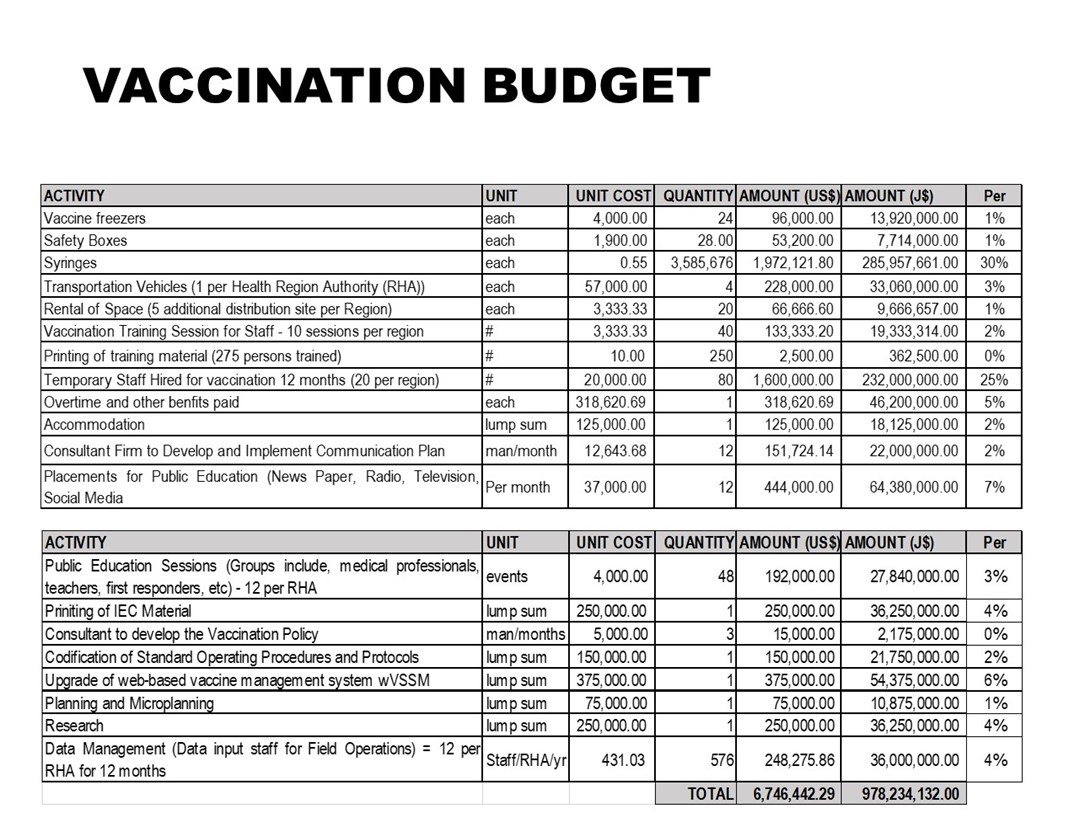 VACCINATION BUDGET

| ACTIVITY | UNIT | UNIT COST | QUANTITY | AMOUNT (US$) | AMOUNT (J$) | Per |
|---|---|---|---|---|---|---|
| Vaccine freezers | each | 4,000.00 | 24 | 96,000.00 | 13,920,000.00 | 1% |
| Safety Boxes | each | 1,900.00 | 28.00 | 53,200.00 | 7,714,000.00 | 1% |
| Syringes | each | 0.55 | 3,585,676 | 1,972,121.80 | 285,957,661.00 | 30% |
| Transportation Vehicles (1 per Health Region Authority (RHA)) | each | 57,000.00 | 4 | 228,000.00 | 33,060,000.00 | 3% |
| Rental of Space (5 additional distribution site per Region) | each | 3,333.33 | 20 | 66,666.60 | 9,666,657.00 | 1% |
| Vaccination Training Session for Staff - 10 sessions per region | # | 3,333.33 | 40 | 133,333.20 | 19,333,314.00 | 2% |
| Printing of training material (275 persons trained) | # | 10.00 | 250 | 2,500.00 | 362,500.00 | 0% |
| Temporary Staff Hired for vaccination 12 months (20 per region) | # | 20,000.00 | 80 | 1,600,000.00 | 232,000,000.00 | 25% |
| Overtime and other benfits paid | each | 318,620.69 | 1 | 318,620.69 | 46,200,000.00 | 5% |
| Accommodation | lump sum | 125,000.00 | 1 | 125,000.00 | 18,125,000.00 | 2% |
| Consultant Firm to Develop and Implement Communication Plan | man/month | 12,643.68 | 12 | 151,724.14 | 22,000,000.00 | 2% |
| Placements for Public Education (News Paper, Radio, Television, Social Media | Per month | 37,000.00 | 12 | 444,000.00 | 64,380,000.00 | 7% |

| ACTIVITY | UNIT | UNIT COST | QUANTITY | AMOUNT (US$) | AMOUNT (J$) | Per |
|---|---|---|---|---|---|---|
| Public Education Sessions (Groups include, medical professionals, teachers, first responders, etc) - 12 per RHA | events | 4,000.00 | 48 | 192,000.00 | 27,840,000.00 | 3% |
| Priniting of IEC Material | lump sum | 250,000.00 | 1 | 250,000.00 | 36,250,000.00 | 4% |
| Consultant to develop the Vaccination Policy | man/months | 5,000.00 | 3 | 15,000.00 | 2,175,000.00 | 0% |
| Codification of Standard Operating Procedures and Protocols | lump sum | 150,000.00 | 1 | 150,000.00 | 21,750,000.00 | 2% |
| Upgrade of web-based vaccine management system wVSSM | lump sum | 375,000.00 | 1 | 375,000.00 | 54,375,000.00 | 6% |
| Planning and Microplanning | lump sum | 75,000.00 | 1 | 75,000.00 | 10,875,000.00 | 1% |
| Research | lump sum | 250,000.00 | 1 | 250,000.00 | 36,250,000.00 | 4% |
| Data Management (Data input staff for Field Operations) = 12 per RHA for 12 months | Staff/RHA/yr | 431.03 | 576 | 248,275.86 | 36,000,000.00 | 4% |
| | | | TOTAL | 6,746,442.29 | 978,234,132.00 | |